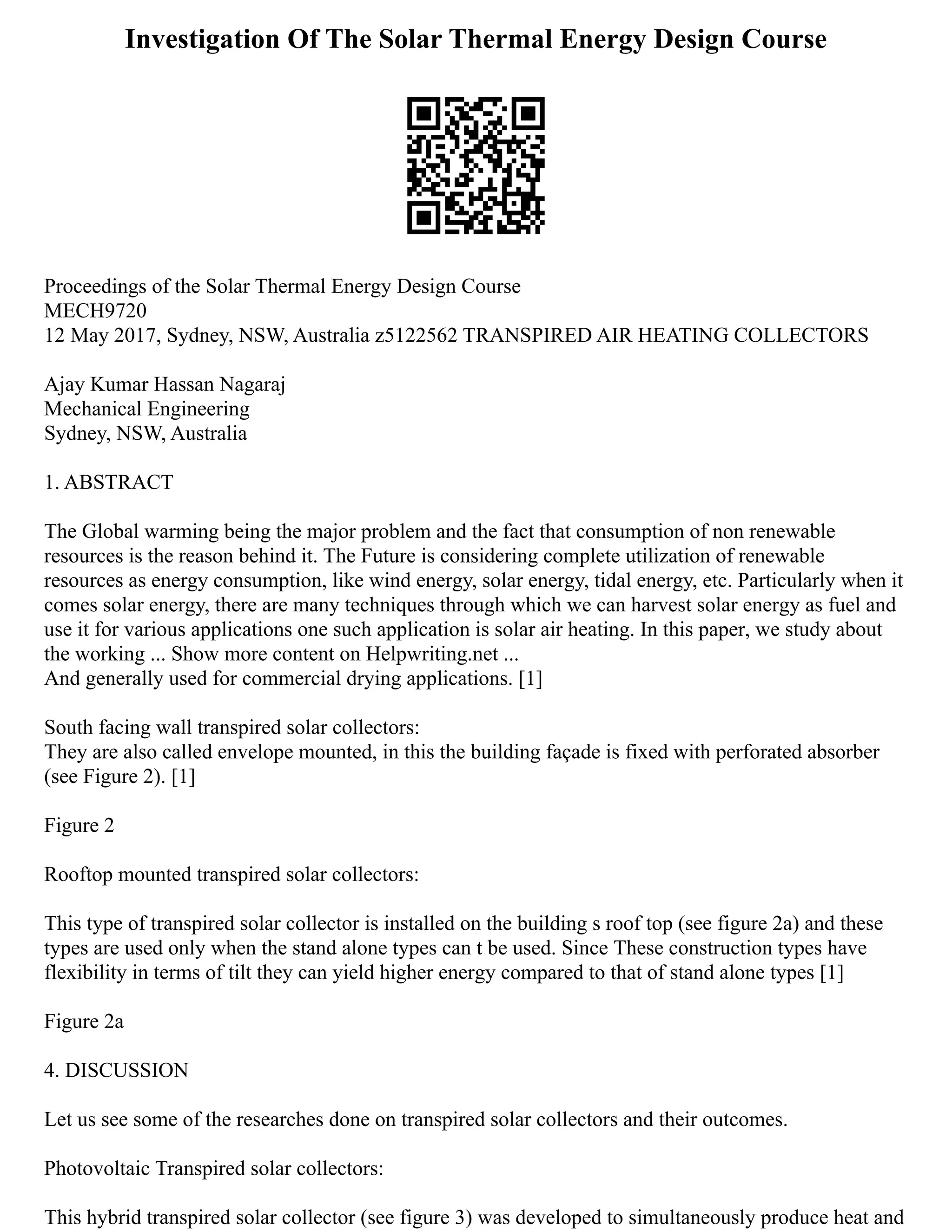 Investigation Of The Solar Thermal Energy Design Course

Proceedings of the Solar Thermal Energy Design Course
MECH9720
12 May 2017, Sydney, NSW, Australia z5122562 TRANSPIRED AIR HEATING COLLECTORS

Ajay Kumar Hassan Nagaraj
Mechanical Engineering
Sydney, NSW, Australia

1. ABSTRACT

The Global warming being the major problem and the fact that consumption of non renewable resources is the reason behind it. The Future is considering complete utilization of renewable resources as energy consumption, like wind energy, solar energy, tidal energy, etc. Particularly when it comes solar energy, there are many techniques through which we can harvest solar energy as fuel and use it for various applications one such application is solar air heating. In this paper, we study about the working ... Show more content on Helpwriting.net ...
And generally used for commercial drying applications. [1]

South facing wall transpired solar collectors:
They are also called envelope mounted, in this the building façade is fixed with perforated absorber (see Figure 2). [1]

Figure 2

Rooftop mounted transpired solar collectors:

This type of transpired solar collector is installed on the building s roof top (see figure 2a) and these types are used only when the stand alone types can t be used. Since These construction types have flexibility in terms of tilt they can yield higher energy compared to that of stand alone types [1]

Figure 2a

4. DISCUSSION

Let us see some of the researches done on transpired solar collectors and their outcomes.

Photovoltaic Transpired solar collectors:

This hybrid transpired solar collector (see figure 3) was developed to simultaneously produce heat and